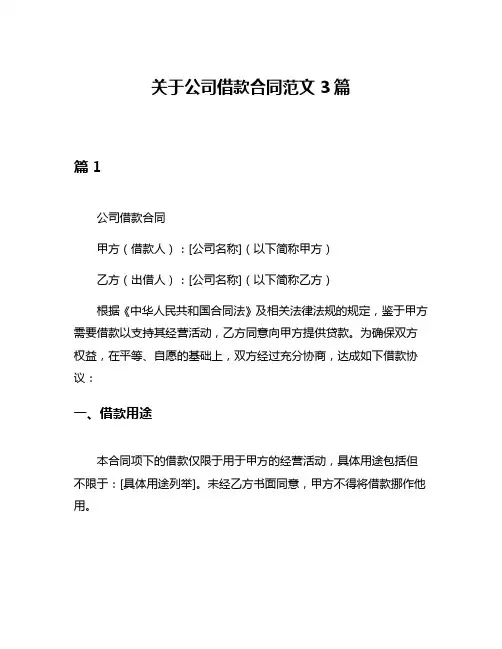 关于公司借款合同范文 3 篇

篇 1

公司借款合同

甲方（借款人）：[公司名称]（以下简称甲方）

乙方（出借人）：[公司名称]（以下简称乙方）

根据《中华人民共和国合同法》及相关法律法规的规定，鉴于甲方需要借款以支持其经营活动，乙方同意向甲方提供贷款。为确保双方权益，在平等、自愿的基础上，双方经过充分协商，达成如下借款协议：

一、借款用途

本合同项下的借款仅限于用于甲方的经营活动，具体用途包括但不限于：[具体用途列举]。未经乙方书面同意，甲方不得将借款挪作他用。